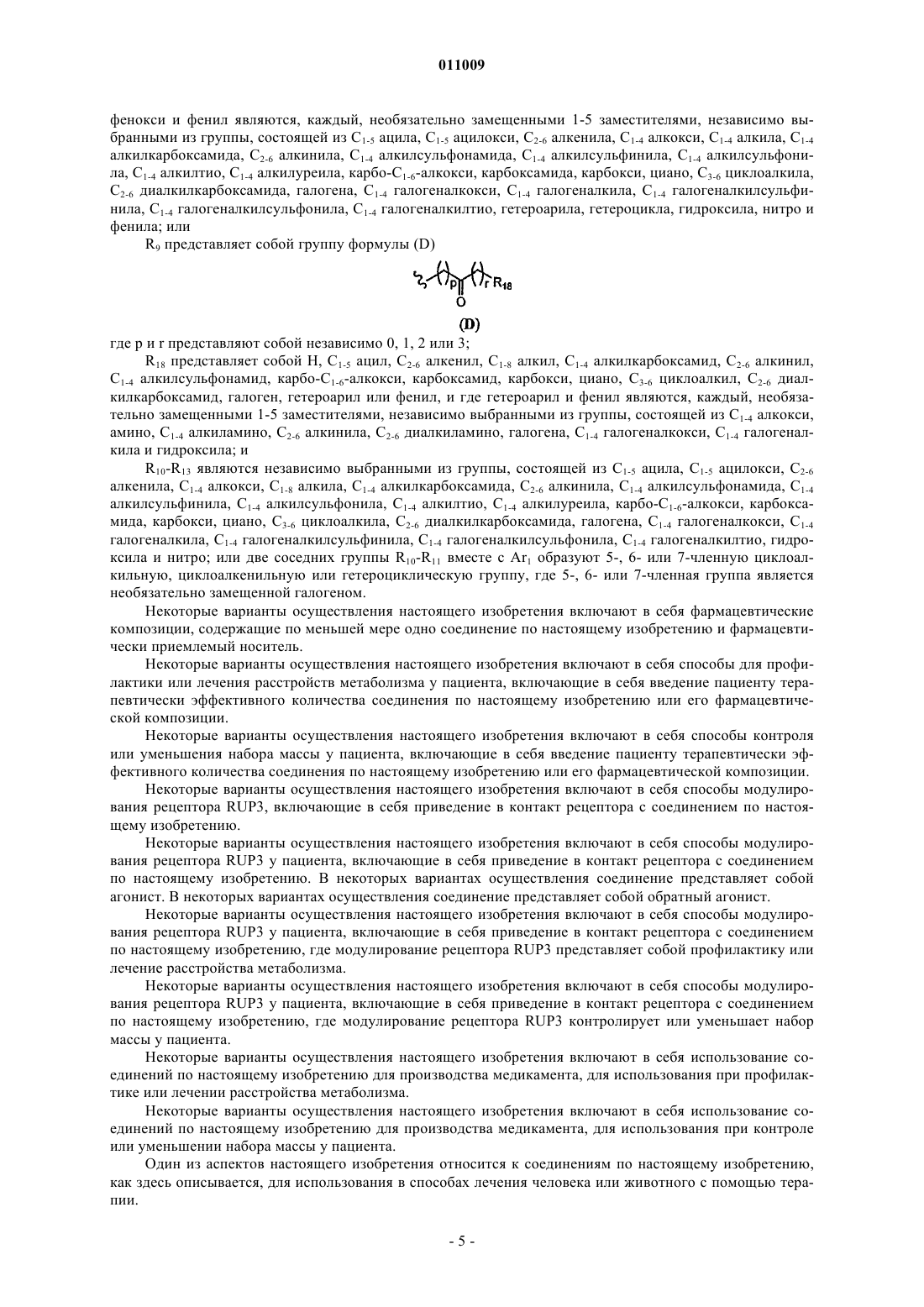 011009

фенокси и фенил являются, каждый, необязательно замещенными 1-5 заместителями, независимо выбранными из группы, состоящей из $C_{1-5}$ ацила, $C_{1-5}$ ацилокси, $C_{2-6}$ алкенила, $C_{1-4}$ алкокси, $C_{1-4}$ алкила, $C_{1-4}$ алкилкарбоксамида, $C_{2-6}$ алкинила, $C_{1-4}$ алкилсульфонамида, $C_{1-4}$ алкилсульфинила, $C_{1-4}$ алкилсульфонила, $C_{1-4}$ алкилтио, $C_{1-4}$ алкилуреила, карбо-$C_{1-6}$-алкокси, карбоксамида, карбокси, циано, $C_{3-6}$ циклоалкила, $C_{2-6}$ диалкилкарбоксамида, галогена, $C_{1-4}$ галогеналкокси, $C_{1-4}$ галогеналкила, $C_{1-4}$ галогеналкилсульфинила, $C_{1-4}$ галогеналкилсульфонила, $C_{1-4}$ галогеналкилтио, гетероарила, гетероцикла, гидроксила, нитро и фенила; или

$R_9$ представляет собой группу формулы (D)

p r $R_{18}$
O

(D)

где p и r представляют собой независимо 0, 1, 2 или 3;

$R_{18}$ представляет собой H, $C_{1-5}$ ацил, $C_{2-6}$ алкенил, $C_{1-8}$ алкил, $C_{1-4}$ алкилкарбоксамид, $C_{2-6}$ алкинил, $C_{1-4}$ алкилсульфонамид, карбо-$C_{1-6}$-алкокси, карбоксамид, карбокси, циано, $C_{3-6}$ циклоалкил, $C_{2-6}$ диалкилкарбоксамид, галоген, гетероарил или фенил, и где гетероарил и фенил являются, каждый, необязательно замещенными 1-5 заместителями, независимо выбранными из группы, состоящей из $C_{1-4}$ алкокси, амино, $C_{1-4}$ алкиламино, $C_{2-6}$ алкинила, $C_{2-6}$ диалкиламино, галогена, $C_{1-4}$ галогеналкокси, $C_{1-4}$ галогеналкила и гидроксила; и

$R_{10}$-$R_{13}$ являются независимо выбранными из группы, состоящей из $C_{1-5}$ ацила, $C_{1-5}$ ацилокси, $C_{2-6}$ алкенила, $C_{1-4}$ алкокси, $C_{1-8}$ алкила, $C_{1-4}$ алкилкарбоксамида, $C_{2-6}$ алкинила, $C_{1-4}$ алкилсульфонамида, $C_{1-4}$ алкилсульфинила, $C_{1-4}$ алкилсульфонила, $C_{1-4}$ алкилтио, $C_{1-4}$ алкилуреила, карбо-$C_{1-6}$-алкокси, карбоксамида, карбокси, циано, $C_{3-6}$ циклоалкила, $C_{2-6}$ диалкилкарбоксамида, галогена, $C_{1-4}$ галогеналкокси, $C_{1-4}$ галогеналкила, $C_{1-4}$ галогеналкилсульфинила, $C_{1-4}$ галогеналкилсульфонила, $C_{1-4}$ галогеналкилтио, гидроксила и нитро; или две соседних группы $R_{10}$-$R_{11}$ вместе с $Ar_1$ образуют 5-, 6- или 7-членную циклоалкильную, циклоалкенильную или гетероциклическую группу, где 5-, 6- или 7-членная группа является необязательно замещенной галогеном.

Некоторые варианты осуществления настоящего изобретения включают в себя фармацевтические композиции, содержащие по меньшей мере одно соединение по настоящему изобретению и фармацевтически приемлемый носитель.

Некоторые варианты осуществления настоящего изобретения включают в себя способы для профилактики или лечения расстройств метаболизма у пациента, включающие в себя введение пациенту терапевтически эффективного количества соединения по настоящему изобретению или его фармацевтической композиции.

Некоторые варианты осуществления настоящего изобретения включают в себя способы контроля или уменьшения набора массы у пациента, включающие в себя введение пациенту терапевтически эффективного количества соединения по настоящему изобретению или его фармацевтической композиции.

Некоторые варианты осуществления настоящего изобретения включают в себя способы модулирования рецептора RUP3, включающие в себя приведение в контакт рецептора с соединением по настоящему изобретению.

Некоторые варианты осуществления настоящего изобретения включают в себя способы модулирования рецептора RUP3 у пациента, включающие в себя приведение в контакт рецептора с соединением по настоящему изобретению. В некоторых вариантах осуществления соединение представляет собой агонист. В некоторых вариантах осуществления соединение представляет собой обратный агонист.

Некоторые варианты осуществления настоящего изобретения включают в себя способы модулирования рецептора RUP3 у пациента, включающие в себя приведение в контакт рецептора с соединением по настоящему изобретению, где модулирование рецептора RUP3 представляет собой профилактику или лечение расстройства метаболизма.

Некоторые варианты осуществления настоящего изобретения включают в себя способы модулирования рецептора RUP3 у пациента, включающие в себя приведение в контакт рецептора с соединением по настоящему изобретению, где модулирование рецептора RUP3 контролирует или уменьшает набор массы у пациента.

Некоторые варианты осуществления настоящего изобретения включают в себя использование соединений по настоящему изобретению для производства медикамента, для использования при профилактике или лечении расстройства метаболизма.

Некоторые варианты осуществления настоящего изобретения включают в себя использование соединений по настоящему изобретению для производства медикамента, для использования при контроле или уменьшении набора массы у пациента.

Один из аспектов настоящего изобретения относится к соединениям по настоящему изобретению, как здесь описывается, для использования в способах лечения человека или животного с помощью терапии.

- 5 -